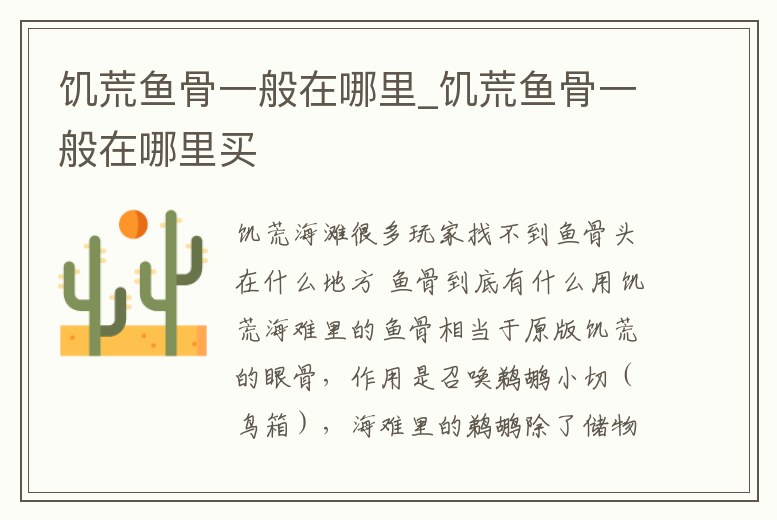 饥荒鱼骨一般在哪里_饥荒鱼骨一般在哪里买

饥荒海滩很多玩家找不到鱼骨头在什么地方 鱼骨到底有什么用饥荒海难里的鱼骨相当于原版饥荒的眼骨，作用是召唤鹈鹕小切（鸟箱），海难里的鹈鹕除了储物